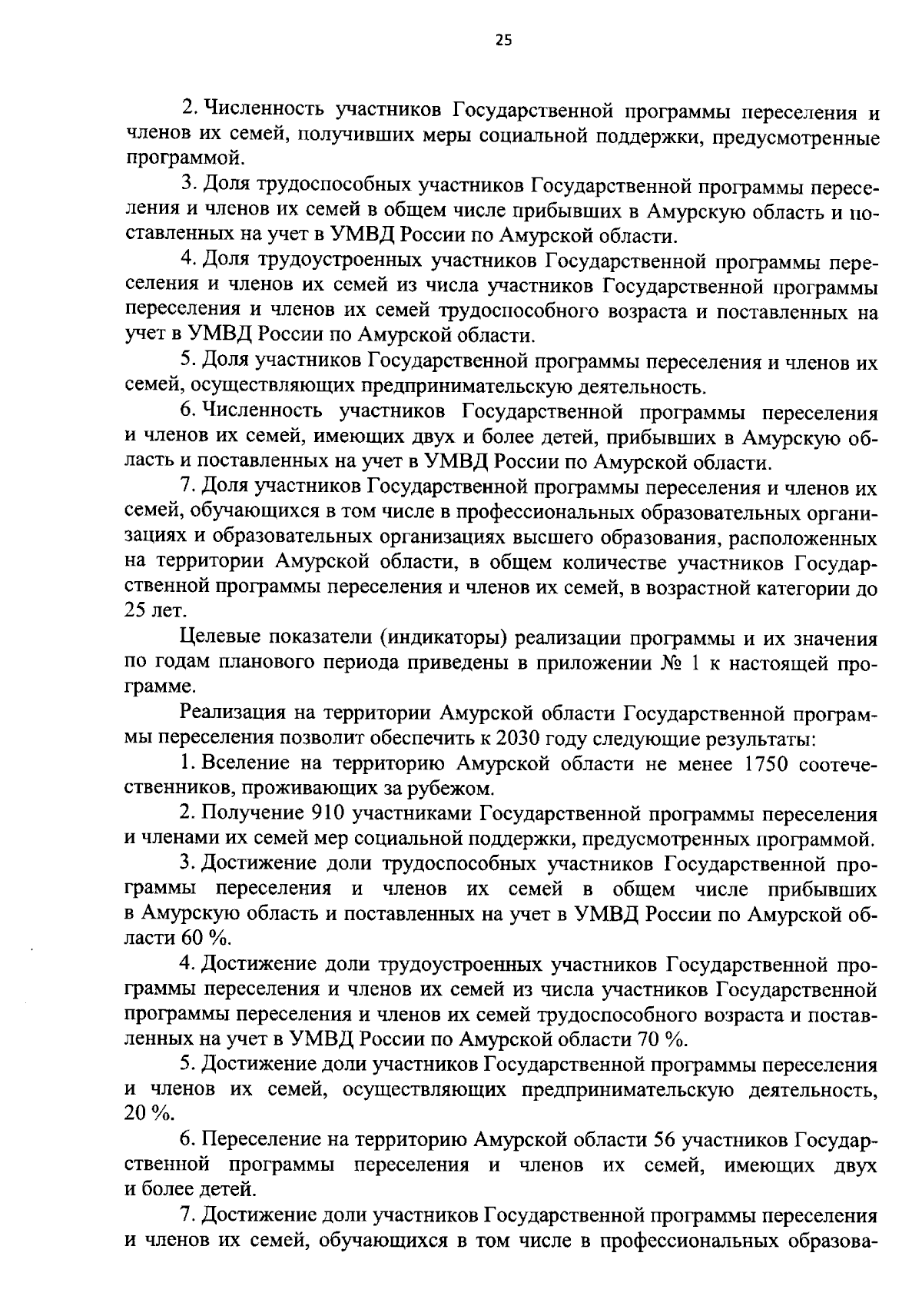 25

2. Численность участников Государственной программы переселения и членов их семей, получивших меры социальной поддержки, предусмотренные программой.

3. Доля трудоспособных участников Государственной программы переселения и членов их семей в общем числе прибывших в Амурскую область и поставленных на учет в УМВД России по Амурской области.

4. Доля трудоустроенных участников Государственной программы переселения и членов их семей из числа участников Государственной программы переселения и членов их семей трудоспособного возраста и поставленных на учет в УМВД России по Амурской области.

5. Доля участников Государственной программы переселения и членов их семей, осуществляющих предпринимательскую деятельность.

6. Численность участников Государственной программы переселения и членов их семей, имеющих двух и более детей, прибывших в Амурскую область и поставленных на учет в УМВД России по Амурской области.

7. Доля участников Государственной программы переселения и членов их семей, обучающихся в том числе в профессиональных образовательных организациях и образовательных организациях высшего образования, расположенных на территории Амурской области, в общем количестве участников Государственной программы переселения и членов их семей, в возрастной категории до 25 лет.

Целевые показатели (индикаторы) реализации программы и их значения по годам планового периода приведены в приложении № 1 к настоящей программе.

Реализация на территории Амурской области Государственной программы переселения позволит обеспечить к 2030 году следующие результаты:

1. Вселение на территорию Амурской области не менее 1750 соотечественников, проживающих за рубежом.

2. Получение 910 участниками Государственной программы переселения и членами их семей мер социальной поддержки, предусмотренных программой.

3. Достижение доли трудоспособных участников Государственной программы переселения и членов их семей в общем числе прибывших в Амурскую область и поставленных на учет в УМВД России по Амурской области 60 %.

4. Достижение доли трудоустроенных участников Государственной программы переселения и членов их семей из числа участников Государственной программы переселения и членов их семей трудоспособного возраста и поставленных на учет в УМВД России по Амурской области 70 %.

5. Достижение доли участников Государственной программы переселения и членов их семей, осуществляющих предпринимательскую деятельность, 20 %.

6. Переселение на территорию Амурской области 56 участников Государственной программы переселения и членов их семей, имеющих двух и более детей.

7. Достижение доли участников Государственной программы переселения и членов их семей, обучающихся в том числе в профессиональных образова-